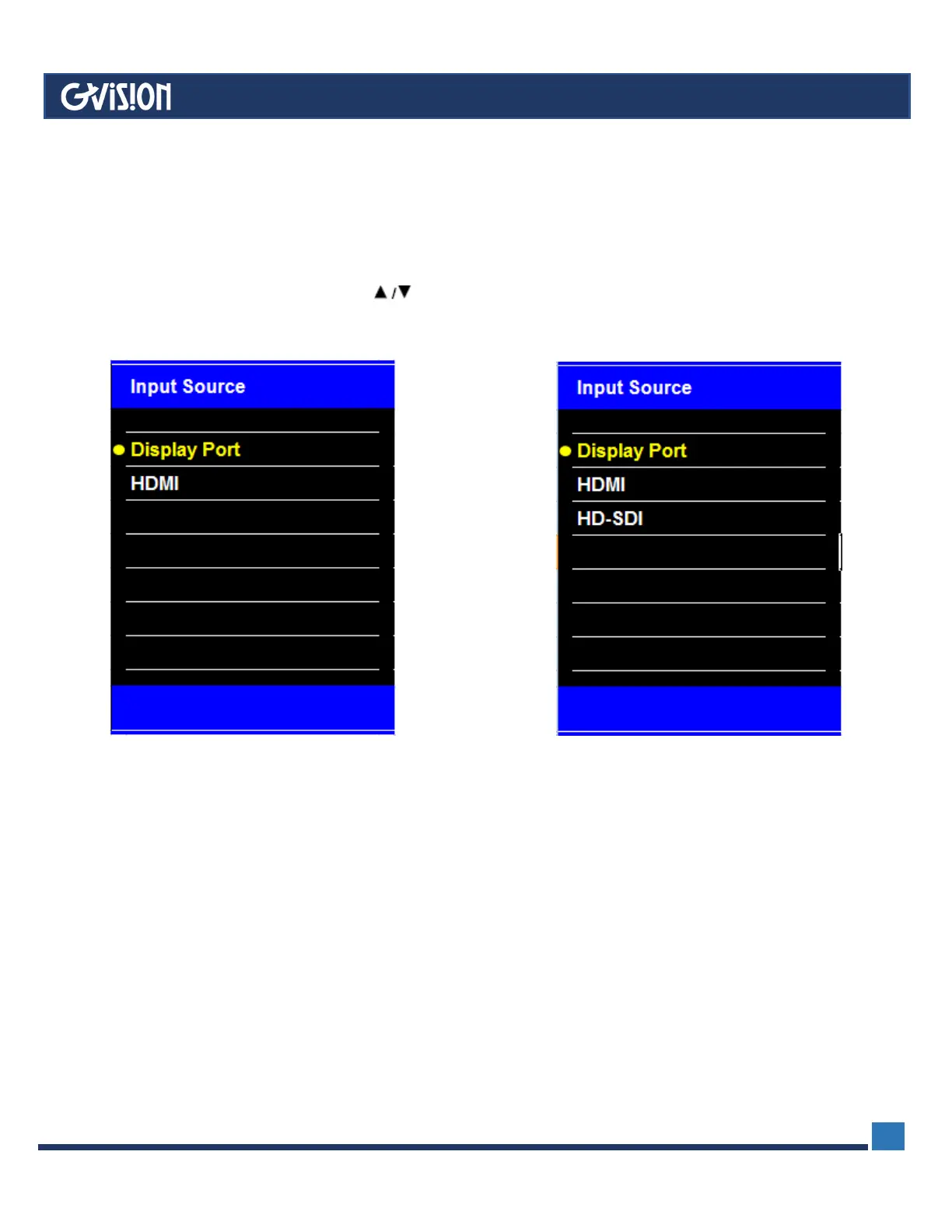 GVISION

▲/▼

Input Source

• Display Port
HDMI

Input Source

• Display Port
HDMI
HD-SDI